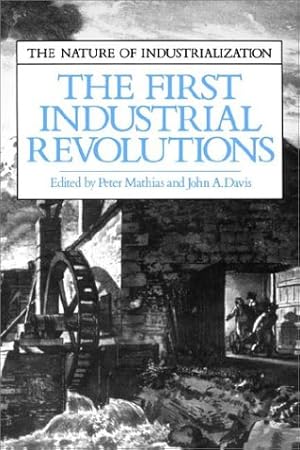 THE NATURE OF INDUSTRIALIZATION

THE FIRST INDUSTRIAL REVOLUTIONS

Edited by Peter Mathias and John A. Davis